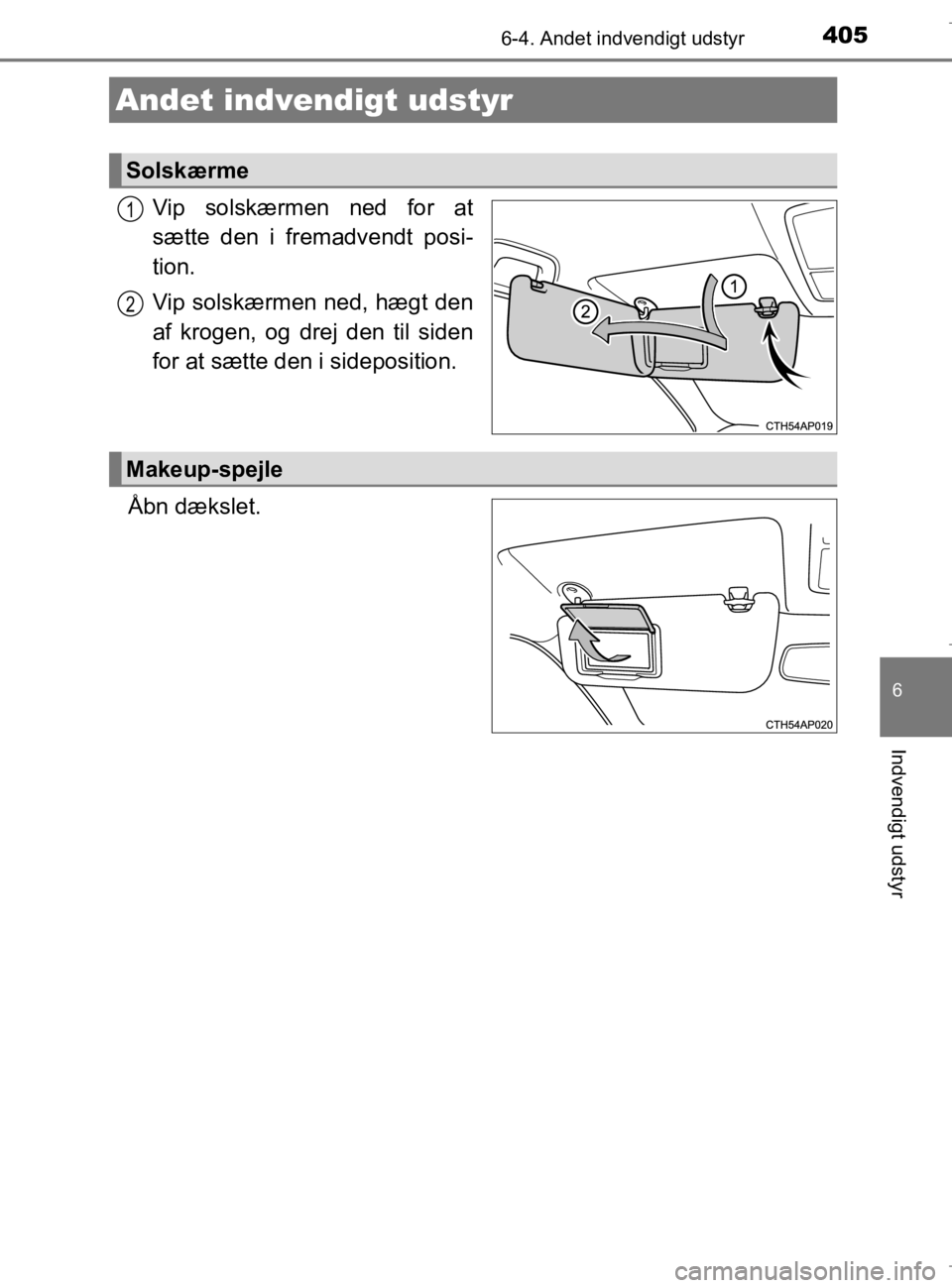 6-4. Andet indvendigt udstyr

405

Andet indvendigt udstyr

Solskærme

1 Vip solskærmen ned for at sætte den i fremadvendt position.

2 Vip solskærmen ned, hægt den af krogen, og drej den til siden for at sætte den i sideposition.

1

2

CTH54AP019

Makeup-spejle

Åbn dækslet.

CTH54AP020

6

Indvendigt udstyr

carmanualsonline.info